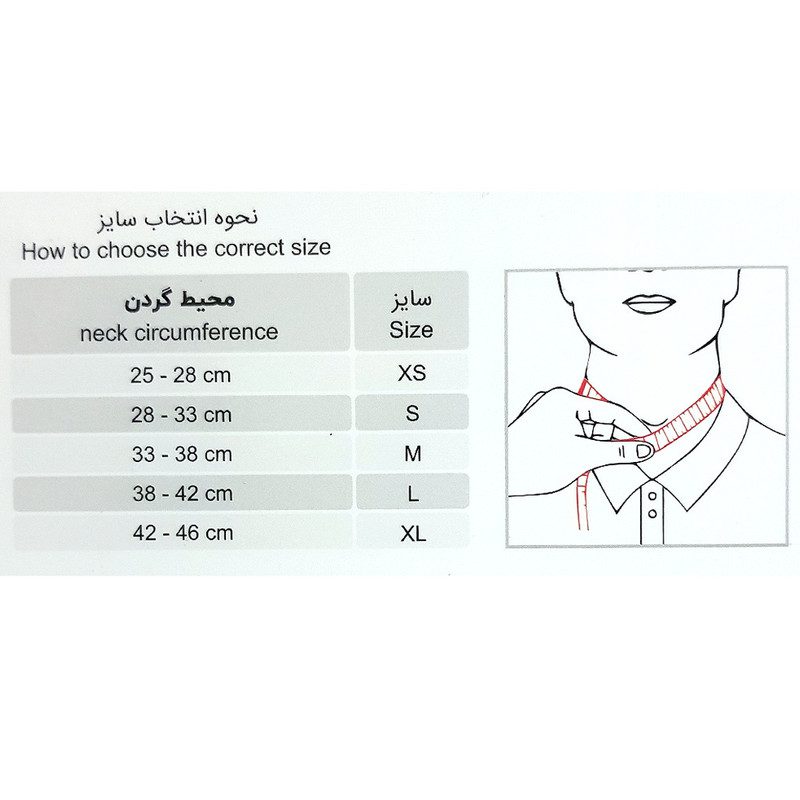 نحوه انتخاب سایز
How to choose the correct size

| محیط گردن neck circumference | سایز Size |
|---|---|
| 25 - 28 cm | XS |
| 28 - 33 cm | S |
| 33 - 38 cm | M |
| 38 - 42 cm | L |
| 42 - 46 cm | XL |